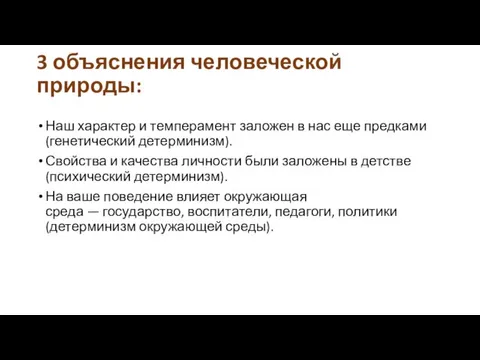 3 объяснения человеческой природы:

• Наш характер и темперамент заложен в нас еще предками (генетический детерминизм).
• Свойства и качества личности были заложены в детстве (психический детерминизм).
• На ваше поведение влияет окружающая среда — государство, воспитатели, педагоги, политики (детерминизм окружающей среды).